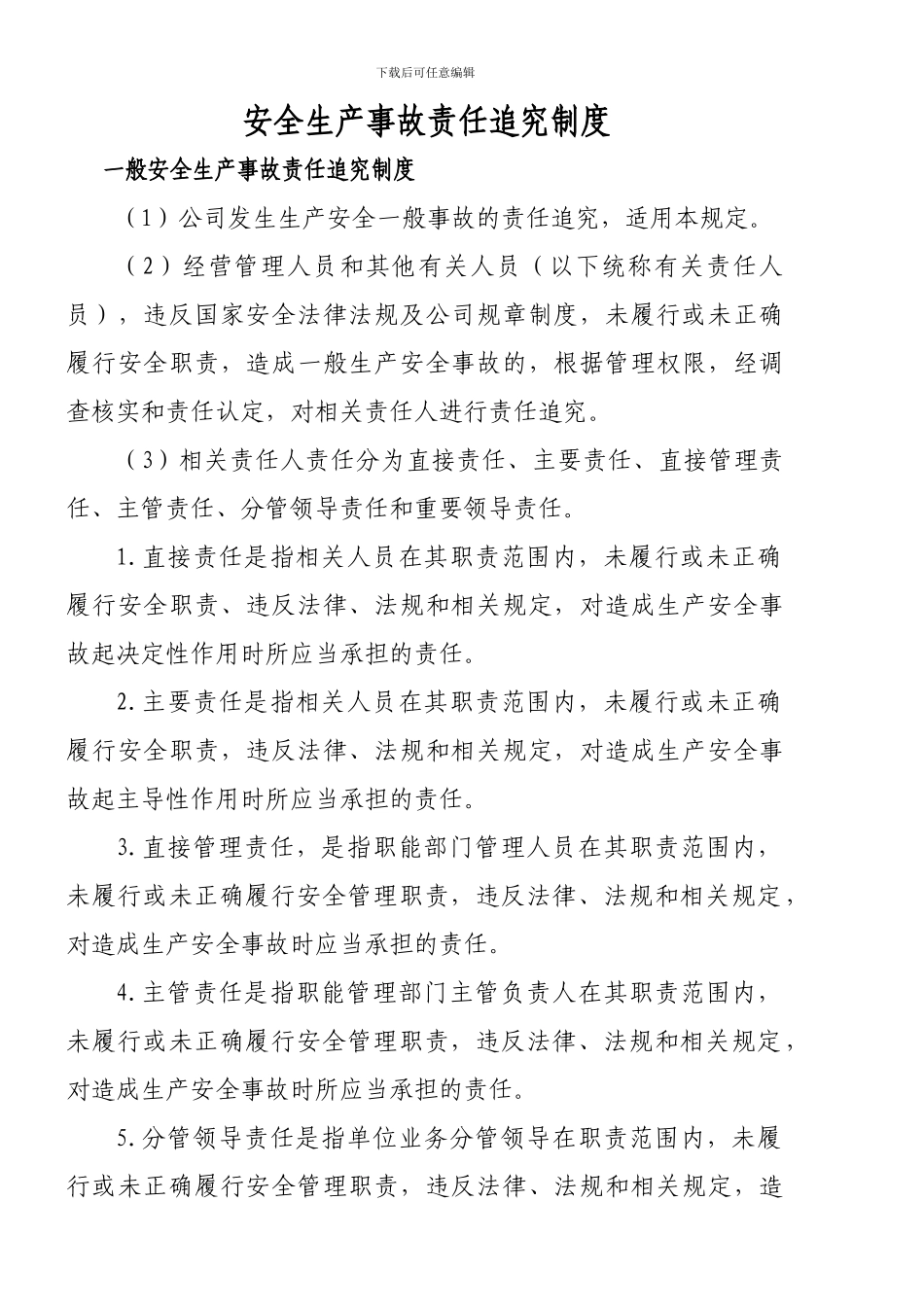 下载后可任意编辑

安全生产事故责任追究制度

一般安全生产事故责任追究制度

（1）公司发生生产安全一般事故的责任追究，适用本规定。

（2）经营管理人员和其他有关人员（以下统称有关责任人员），违反国家安全法律法规及公司规章制度，未履行或未正确履行安全职责，造成一般生产安全事故的，根据管理权限，经调查核实和责任认定，对相关责任人进行责任追究。

（3）相关责任人责任分为直接责任、主要责任、直接管理责任、主管责任、分管领导责任和重要领导责任。

1.直接责任是指相关人员在其职责范围内，未履行或未正确履行安全职责、违反法律、法规和相关规定，对造成生产安全事故起决定性作用时所应当承担的责任。

2.主要责任是指相关人员在其职责范围内，未履行或未正确履行安全职责，违反法律、法规和相关规定，对造成生产安全事故起主导性作用时所应当承担的责任。

3.直接管理责任，是指职能部门管理人员在其职责范围内，未履行或未正确履行安全管理职责，违反法律、法规和相关规定，对造成生产安全事故时应当承担的责任。

4.主管责任是指职能管理部门主管负责人在其职责范围内，未履行或未正确履行安全管理职责，违反法律、法规和相关规定，对造成生产安全事故时所应当承担的责任。

5.分管领导责任是指单位业务分管领导在职责范围内，未履行或未正确履行安全管理职责，违反法律、法规和相关规定，造